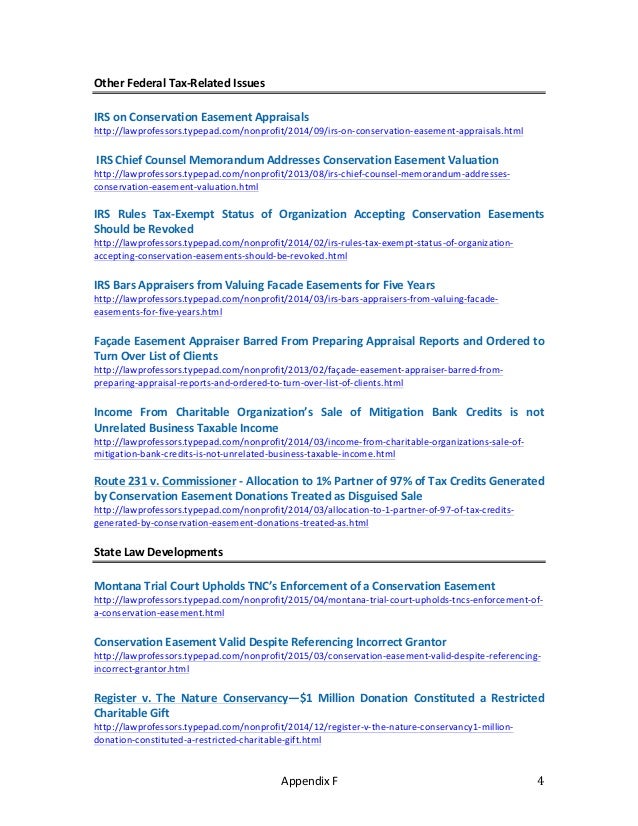 Other Federal Tax-Related Issues

IRS on Conservation Easement Appraisals
http://lawprofessors.typepad.com/nonprofit/2014/09/irs-on-conservation-easement-appraisals.html

IRS Chief Counsel Memorandum Addresses Conservation Easement Valuation
http://lawprofessors.typepad.com/nonprofit/2013/08/irs-chief-counsel-memorandum-addresses-conservation-easement-valuation.html

IRS Rules Tax-Exempt Status of Organization Accepting Conservation Easements Should be Revoked
http://lawprofessors.typepad.com/nonprofit/2014/02/irs-rules-tax-exempt-status-of-organization-accepting-conservation-easements-should-be-revoked.html

IRS Bars Appraisers from Valuing Facade Easements for Five Years
http://lawprofessors.typepad.com/nonprofit/2014/03/irs-bars-appraisers-from-valuing-facade-easements-for-five-years.html

Façade Easement Appraiser Barred From Preparing Appraisal Reports and Ordered to Turn Over List of Clients
http://lawprofessors.typepad.com/nonprofit/2013/02/façade-easement-appraiser-barred-from-preparing-appraisal-reports-and-ordered-to-turn-over-list-of-clients.html

Income From Charitable Organization's Sale of Mitigation Bank Credits is not Unrelated Business Taxable Income
http://lawprofessors.typepad.com/nonprofit/2014/03/income-from-charitable-organizations-sale-of-mitigation-bank-credits-is-not-unrelated-business-taxable-income.html

Route 231 v. Commissioner - Allocation to 1% Partner of 97% of Tax Credits Generated by Conservation Easement Donations Treated as Disguised Sale
http://lawprofessors.typepad.com/nonprofit/2014/03/allocation-to-1-partner-of-97-of-tax-credits-generated-by-conservation-easement-donations-treated-as.html

State Law Developments

Montana Trial Court Upholds TNC's Enforcement of a Conservation Easement
http://lawprofessors.typepad.com/nonprofit/2015/04/montana-trial-court-upholds-tncs-enforcement-of-a-conservation-easement.html

Conservation Easement Valid Despite Referencing Incorrect Grantor
http://lawprofessors.typepad.com/nonprofit/2015/03/conservation-easement-valid-despite-referencing-incorrect-grantor.html

Register v. The Nature Conservancy—$1 Million Donation Constituted a Restricted Charitable Gift
http://lawprofessors.typepad.com/nonprofit/2014/12/register-v-the-nature-conservancy1-million-donation-constituted-a-restricted-charitable-gift.html

Appendix F 4